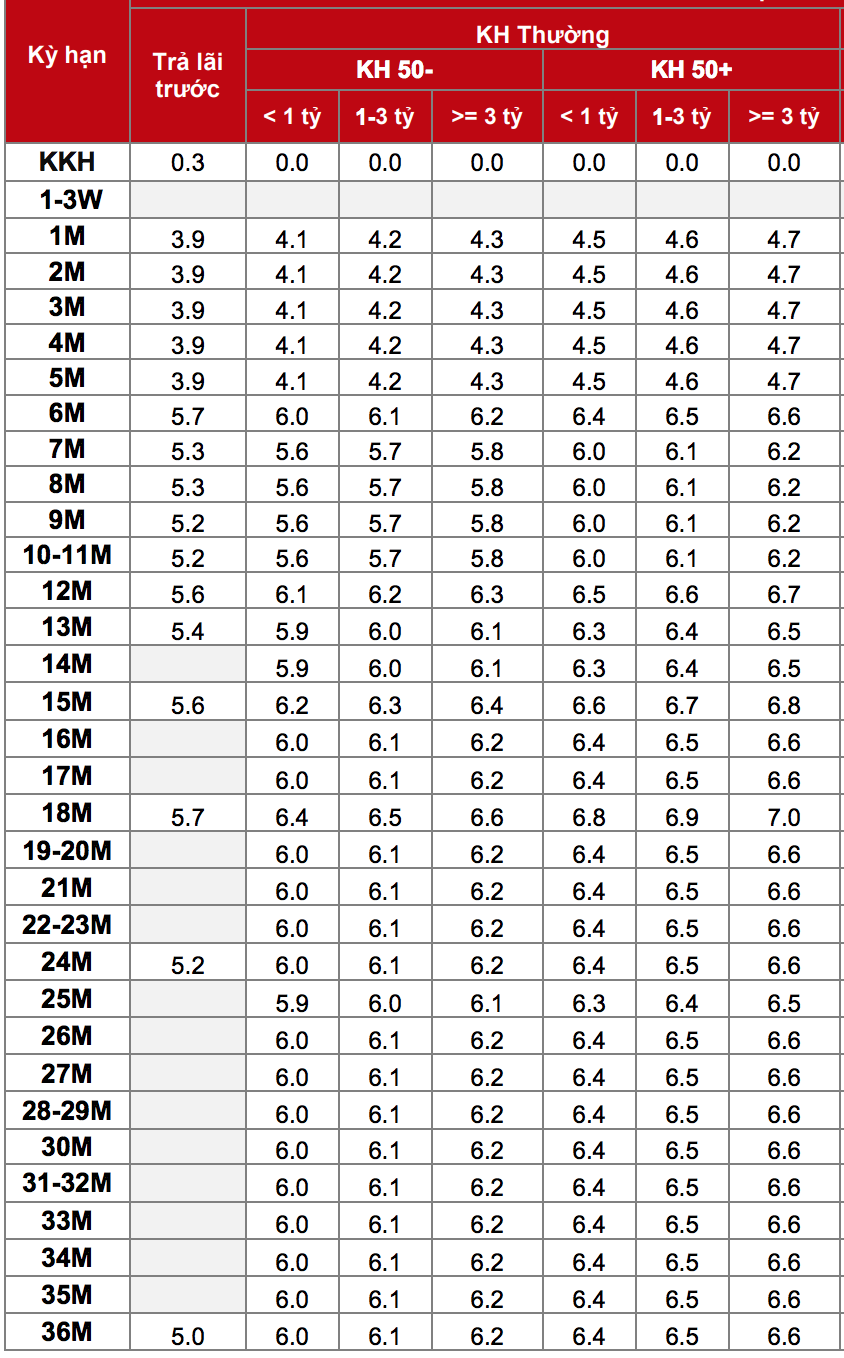 | Kỳ hạn | Trả lãi trước | KH Thường | | | | | |
|---|---|---|---|---|---|---|---|
| | | KH 50- | | | KH 50+ | | |
| | | < 1 tỷ | 1-3 tỷ | >= 3 tỷ | < 1 tỷ | 1-3 tỷ | >= 3 tỷ |
| KKH | 0.3 | 0.0 | 0.0 | 0.0 | 0.0 | 0.0 | 0.0 |
| 1-3W | | | | | | | |
| 1M | 3.9 | 4.1 | 4.2 | 4.3 | 4.5 | 4.6 | 4.7 |
| 2M | 3.9 | 4.1 | 4.2 | 4.3 | 4.5 | 4.6 | 4.7 |
| 3M | 3.9 | 4.1 | 4.2 | 4.3 | 4.5 | 4.6 | 4.7 |
| 4M | 3.9 | 4.1 | 4.2 | 4.3 | 4.5 | 4.6 | 4.7 |
| 5M | 3.9 | 4.1 | 4.2 | 4.3 | 4.5 | 4.6 | 4.7 |
| 6M | 5.7 | 6.0 | 6.1 | 6.2 | 6.4 | 6.5 | 6.6 |
| 7M | 5.3 | 5.6 | 5.7 | 5.8 | 6.0 | 6.1 | 6.2 |
| 8M | 5.3 | 5.6 | 5.7 | 5.8 | 6.0 | 6.1 | 6.2 |
| 9M | 5.2 | 5.6 | 5.7 | 5.8 | 6.0 | 6.1 | 6.2 |
| 10-11M | 5.2 | 5.6 | 5.7 | 5.8 | 6.0 | 6.1 | 6.2 |
| 12M | 5.6 | 6.1 | 6.2 | 6.3 | 6.5 | 6.6 | 6.7 |
| 13M | 5.4 | 5.9 | 6.0 | 6.1 | 6.3 | 6.4 | 6.5 |
| 14M | | 5.9 | 6.0 | 6.1 | 6.3 | 6.4 | 6.5 |
| 15M | 5.6 | 6.2 | 6.3 | 6.4 | 6.6 | 6.7 | 6.8 |
| 16M | | 6.0 | 6.1 | 6.2 | 6.4 | 6.5 | 6.6 |
| 17M | | 6.0 | 6.1 | 6.2 | 6.4 | 6.5 | 6.6 |
| 18M | 5.7 | 6.4 | 6.5 | 6.6 | 6.8 | 6.9 | 7.0 |
| 19-20M | | 6.0 | 6.1 | 6.2 | 6.4 | 6.5 | 6.6 |
| 21M | | 6.0 | 6.1 | 6.2 | 6.4 | 6.5 | 6.6 |
| 22-23M | | 6.0 | 6.1 | 6.2 | 6.4 | 6.5 | 6.6 |
| 24M | 5.2 | 6.0 | 6.1 | 6.2 | 6.4 | 6.5 | 6.6 |
| 25M | | 5.9 | 6.0 | 6.1 | 6.3 | 6.4 | 6.5 |
| 26M | | 6.0 | 6.1 | 6.2 | 6.4 | 6.5 | 6.6 |
| 27M | | 6.0 | 6.1 | 6.2 | 6.4 | 6.5 | 6.6 |
| 28-29M | | 6.0 | 6.1 | 6.2 | 6.4 | 6.5 | 6.6 |
| 30M | | 6.0 | 6.1 | 6.2 | 6.4 | 6.5 | 6.6 |
| 31-32M | | 6.0 | 6.1 | 6.2 | 6.4 | 6.5 | 6.6 |
| 33M | | 6.0 | 6.1 | 6.2 | 6.4 | 6.5 | 6.6 |
| 34M | | 6.0 | 6.1 | 6.2 | 6.4 | 6.5 | 6.6 |
| 35M | | 6.0 | 6.1 | 6.2 | 6.4 | 6.5 | 6.6 |
| 36M | 5.0 | 6.0 | 6.1 | 6.2 | 6.4 | 6.5 | 6.6 |